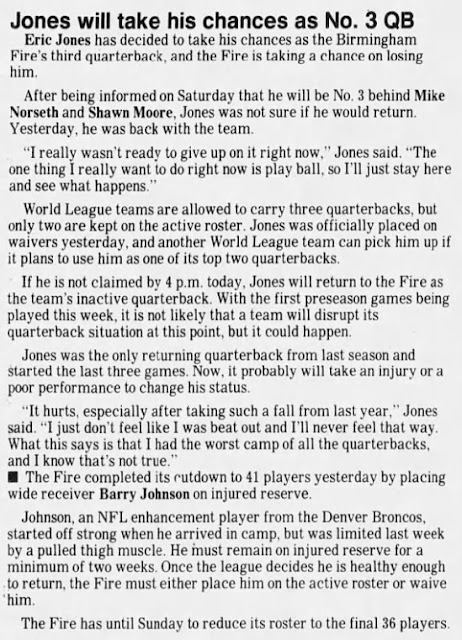 Jones will take his chances as No. 3 QB

Eric Jones has decided to take his chances as the Birmingham Fire's third quarterback, and the Fire is taking a chance on losing him.

After being informed on Saturday that he will be No. 3 behind Mike Norseth and Shawn Moore, Jones was not sure if he would return. Yesterday, he was back with the team.

"I really wasn't ready to give up on it right now," Jones said. "The one thing I really want to do right now is play ball, so I'll just stay here and see what happens."

World League teams are allowed to carry three quarterbacks, but only two are kept on the active roster. Jones was officially placed on waivers yesterday, and another World League team can pick him up if it plans to use him as one of its top two quarterbacks.

If he is not claimed by 4 p.m. today, Jones will return to the Fire as the team's inactive quarterback. With the first preseason games being played this week, it is not likely that a team will disrupt its quarterback situation at this point, but it could happen.

Jones was the only returning quarterback from last season and started the last three games. Now, it probably will take an injury or a poor performance to change his status.

"It hurts, especially after taking such a fall from last year," Jones said. "I just don't feel like I was beat out and I'll never feel that way. What this says is that I had the worst camp of all the quarterbacks, and I know that's not true."

■ The Fire completed its cutdown to 41 players yesterday by placing wide receiver Barry Johnson on injured reserve.

Johnson, an NFL enhancement player from the Denver Broncos, started off strong when he arrived in camp, but was limited last week by a pulled thigh muscle. He must remain on injured reserve for a minimum of two weeks. Once the league decides he is healthy enough to return, the Fire must either place him on the active roster or waive him.

The Fire has until Sunday to reduce its roster to the final 36 players.